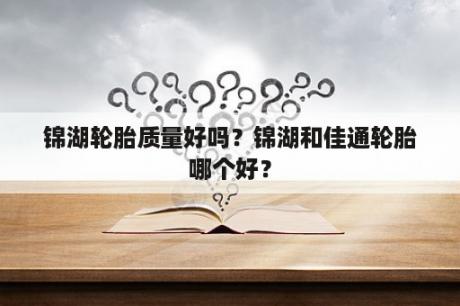 锦湖轮胎质量好吗？锦湖和佳通轮胎哪个好？